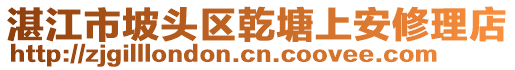 湛江市坡头区乾塘上安修理店
http://zjgilllondon.cn.coovee.com